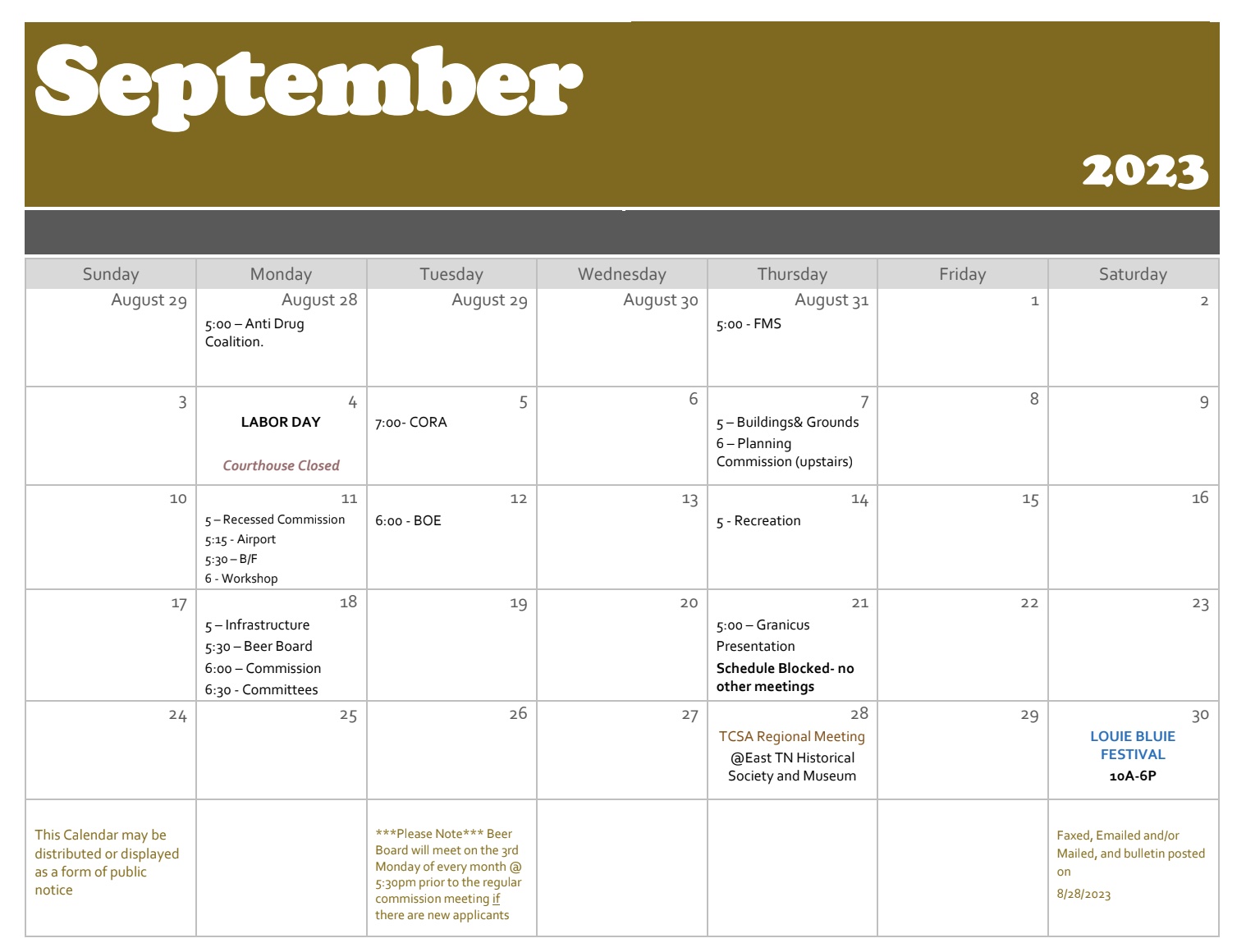 September

2023

| Sunday | Monday | Tuesday | Wednesday | Thursday | Friday | Saturday |
|---|---|---|---|---|---|---|
| August 29 | August 28 5:00 – Anti Drug Coalition. | August 29 | August 30 | August 31 5:00 - FMS | 1 | 2 |
| 3 | 4 LABOR DAY Courthouse Closed | 5 7:00- CORA | 6 | 7 5 – Buildings& Grounds 6 – Planning Commission (upstairs) | 8 | 9 |
| 10 | 11 5 – Recessed Commission 5:15 - Airport 5:30 – B/F 6 - Workshop | 12 6:00 - BOE | 13 | 14 5 - Recreation | 15 | 16 |
| 17 | 18 5 – Infrastructure 5:30 – Beer Board 6:00 – Commission 6:30 - Committees | 19 | 20 | 21 5:00 – Granicus Presentation Schedule Blocked- no other meetings | 22 | 23 |
| 24 | 25 | 26 | 27 | 28 TCSA Regional Meeting @East TN Historical Society and Museum | 29 | 30 LOUIE BLUIE FESTIVAL 10A-6P |
| This Calendar may be distributed or displayed as a form of public notice | | ***Please Note*** Beer Board will meet on the 3rd Monday of every month @ 5:30pm prior to the regular commission meeting if there are new applicants | | | | Faxed, Emailed and/or Mailed, and bulletin posted on 8/28/2023 |